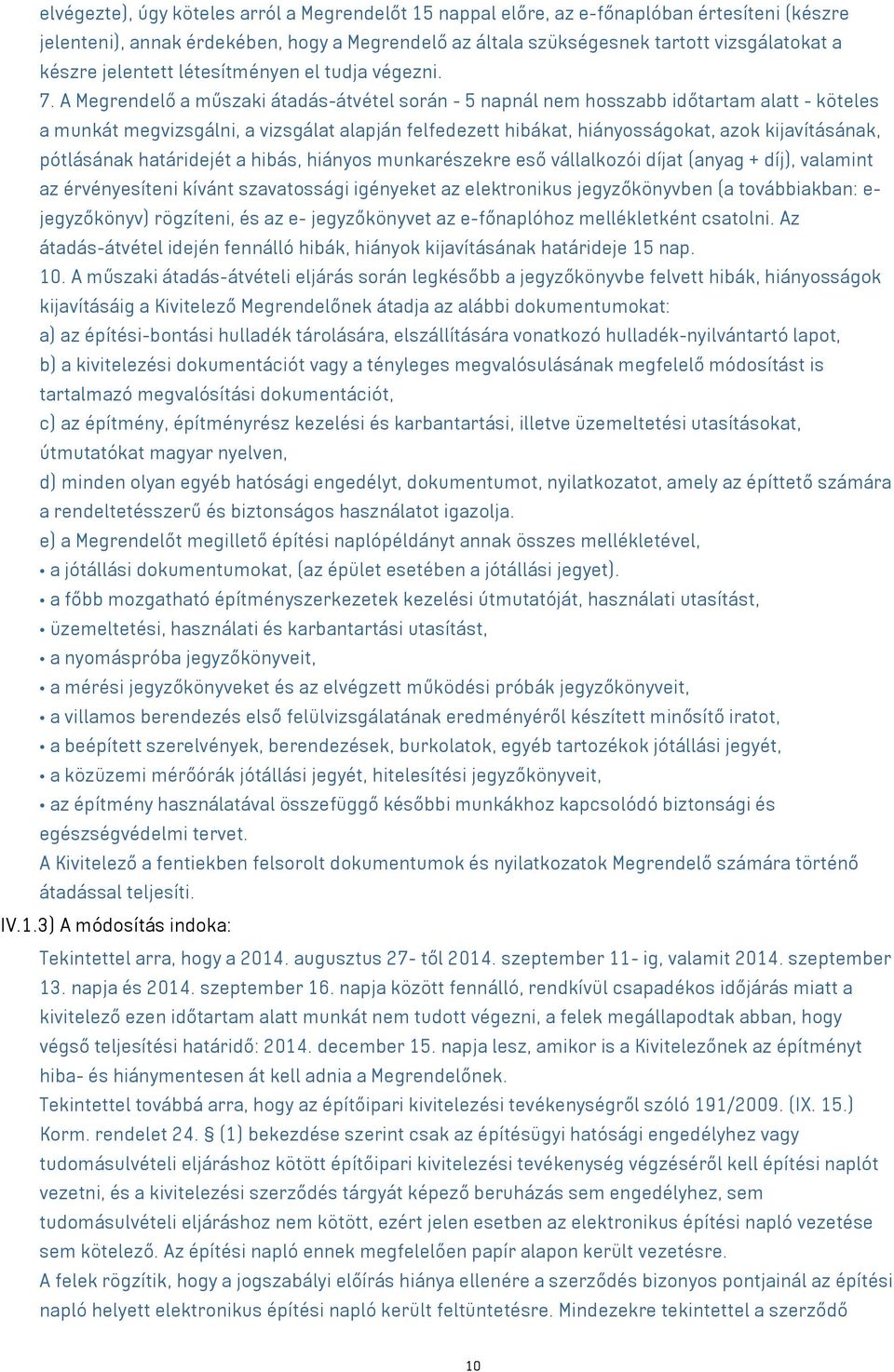 elvégezte), úgy köteles arról a Megrendelőt 15 nappal előre, az e-főnaplóban értesíteni (készre jelenteni), annak érdekében, hogy a Megrendelő az általa szükségesnek tartott vizsgálatokat a készre jelentett létesítményen el tudja végezni.

7. A Megrendelő a műszaki átadás-átvétel során - 5 napnál nem hosszabb időtartam alatt - köteles a munkát megvizsgálni, a vizsgálat alapján felfedezett hibákat, hiányosságokat, azok kijavításának, pótlásának határidejét a hibás, hiányos munkarészekre eső vállalkozói díjat (anyag + díj), valamint az érvényesíteni kívánt szavatossági igényeket az elektronikus jegyzőkönyvben (a továbbiakban: e-jegyzőkönyv) rögzíteni, és az e- jegyzőkönyvet az e-főnaplóhoz mellékletként csatolni. Az átadás-átvétel idején fennálló hibák, hiányok kijavításának határideje 15 nap.

10. A műszaki átadás-átvételi eljárás során legkésőbb a jegyzőkönyvbe felvett hibák, hiányosságok kijavításáig a Kivitelező Megrendelőnek átadja az alábbi dokumentumokat:
a) az építési-bontási hulladék tárolására, elszállítására vonatkozó hulladék-nyilvántartó lapot,
b) a kivitelezési dokumentációt vagy a tényleges megvalósulásának megfelelő módosítást is tartalmazó megvalósítási dokumentációt,
c) az építmény, építményrész kezelési és karbantartási, illetve üzemeltetési utasításokat, útmutatókat magyar nyelven,
d) minden olyan egyéb hatósági engedélyt, dokumentumot, nyilatkozatot, amely az építtető számára a rendeltetésszerű és biztonságos használatot igazolja.
e) a Megrendelőt megillető építési naplópéldányt annak összes mellékletével,
• a jótállási dokumentumokat, (az épület esetében a jótállási jegyet).
• a főbb mozgatható építményszerkezetek kezelési útmutatóját, használati utasítást,
• üzemeltetési, használati és karbantartási utasítást,
• a nyomáspróba jegyzőkönyveit,
• a mérési jegyzőkönyveket és az elvégzett működési próbák jegyzőkönyveit,
• a villamos berendezés első felülvizsgálatának eredményéről készített minősítő iratot,
• a beépített szerelvények, berendezések, burkolatok, egyéb tartozékok jótállási jegyét,
• a közüzemi mérőórák jótállási jegyét, hitelesítési jegyzőkönyveit,
• az építmény használatával összefüggő későbbi munkákhoz kapcsolódó biztonsági és egészségvédelmi tervet.
A Kivitelező a fentiekben felsorolt dokumentumok és nyilatkozatok Megrendelő számára történő átadással teljesíti.

IV.1.3) A módosítás indoka:

Tekintettel arra, hogy a 2014. augusztus 27- től 2014. szeptember 11- ig, valamit 2014. szeptember 13. napja és 2014. szeptember 16. napja között fennálló, rendkívül csapadékos időjárás miatt a kivitelező ezen időtartam alatt munkát nem tudott végezni, a felek megállapodtak abban, hogy végső teljesítési határidő: 2014. december 15. napja lesz, amikor is a Kivitelezőnek az építményt hiba- és hiánymentesen át kell adnia a Megrendelőnek.
Tekintettel továbbá arra, hogy az építőipari kivitelezési tevékenységről szóló 191/2009. (IX. 15.) Korm. rendelet 24. § (1) bekezdése szerint csak az építésügyi hatósági engedélyhez vagy tudomásulvételi eljáráshoz kötött építőipari kivitelezési tevékenység végzéséről kell építési naplót vezetni, és a kivitelezési szerződés tárgyát képező beruházás sem engedélyhez, sem tudomásulvételi eljáráshoz nem kötött, ezért jelen esetben az elektronikus építési napló vezetése sem kötelező. Az építési napló ennek megfelelően papír alapon került vezetésre.
A felek rögzítik, hogy a jogszabályi előírás hiánya ellenére a szerződés bizonyos pontjainál az építési napló helyett elektronikus építési napló került feltüntetésre. Mindezekre tekintettel a szerződő

10